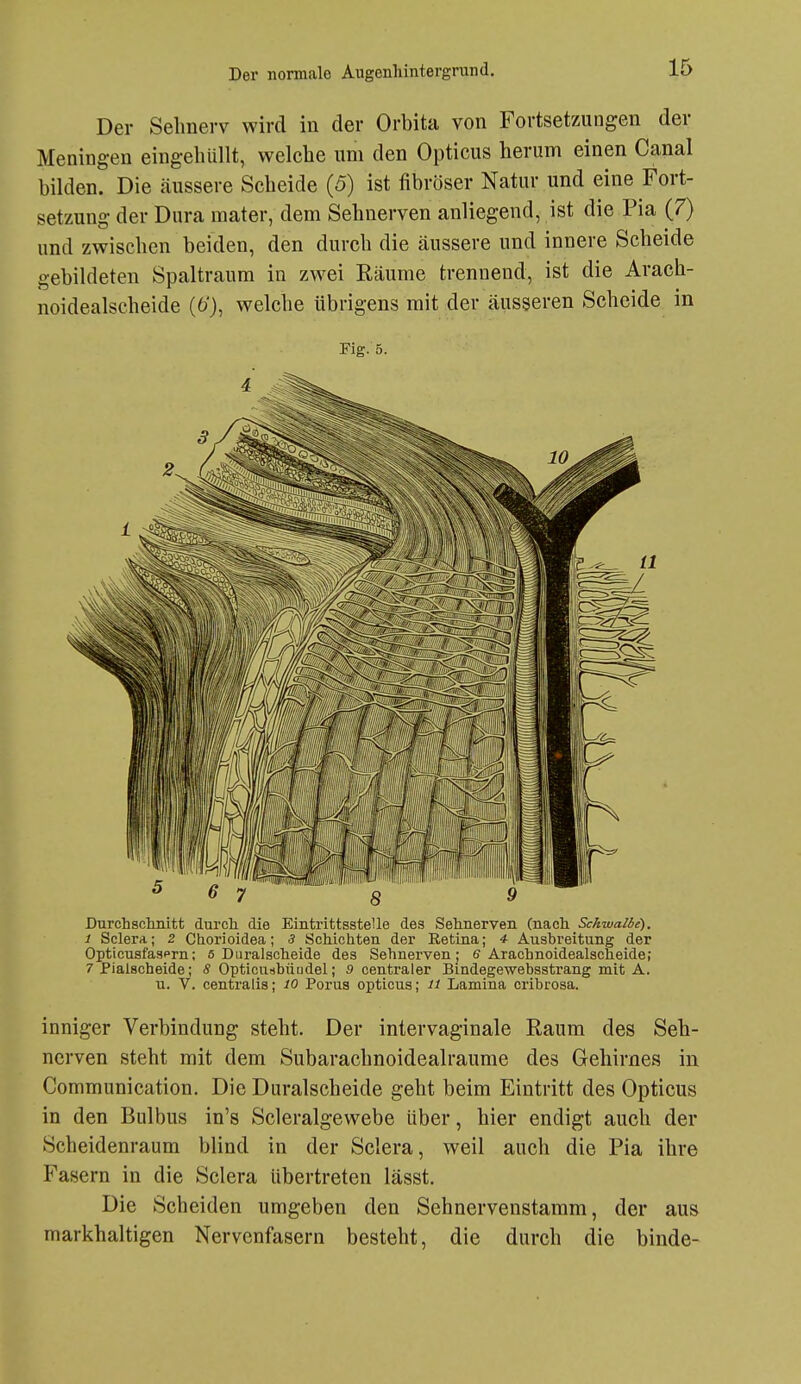 Der normale Augenhintergrund. 15

Der Sehnerv wird in der Orbita von Fortsetzungen der Meningen eingehüllt, welche um den Opticus herum einen Canal bilden. Die äussere Scheide (5) ist fibröser Natur und eine Fortsetzung der Dura mater, dem Sehnerven anliegend, ist die Pia (7) und zwischen beiden, den durch die äussere und innere Scheide gebildeten Spaltraum in zwei Räume trennend, ist die Arachnoidealscheide (6), welche übrigens mit der äusseren Scheide in

Fig. 5.

4 3 2 1 10 11 5 6 7 8 9

Durchschnitt durch die Eintrittsstelle des Sehnerven (nach Schwalbe). 1 Sclera; 2 Chorioidea; 3 Schichten der Retina; 4 Ausbreitung der Opticusfasern; 5 Duralscheide des Sehnerven; 6 Arachnoidealscheide; 7 Pialscheide; 8 Opticusbündel; 9 centraler Bindegewebsstrang mit A. u. V. centralis; 10 Porus opticus; 11 Lamina cribrosa.

inniger Verbindung steht. Der intervaginale Raum des Sehnerven steht mit dem Subarachnoidealraume des Gehirnes in Communication. Die Duralscheide geht beim Eintritt des Opticus in den Bulbus in's Scleralgewebe über, hier endigt auch der Scheidenraum blind in der Sclera, weil auch die Pia ihre Fasern in die Sclera übertreten lässt.

Die Scheiden umgeben den Sehnervenstamm, der aus markhaltigen Nervenfasern besteht, die durch die binde-